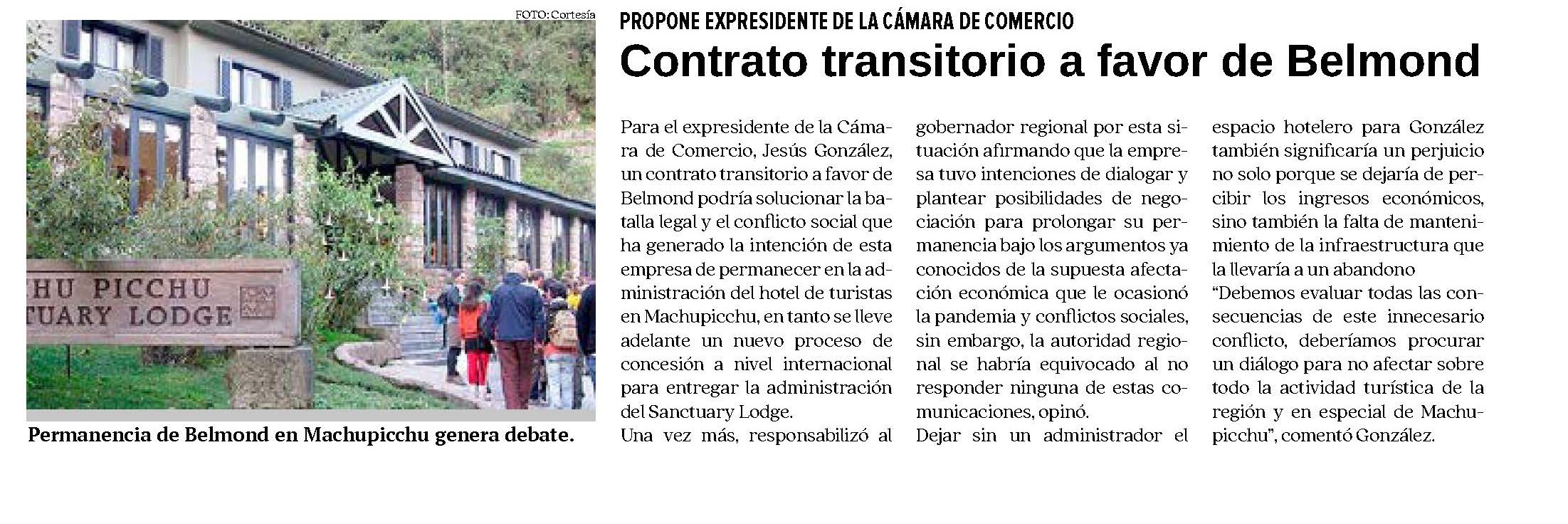 FOTO: Cortesía

HU PICCHU
TUARY LODGE

Permanencia de Belmond en Machupicchu genera debate.

PROPONE EXPRESIDENTE DE LA CÁMARA DE COMERCIO

Contrato transitorio a favor de Belmond

Para el expresidente de la Cámara de Comercio, Jesús González, un contrato transitorio a favor de Belmond podría solucionar la batalla legal y el conflicto social que ha generado la intención de esta empresa de permanecer en la administración del hotel de turistas en Machupicchu, en tanto se lleve adelante un nuevo proceso de concesión a nivel internacional para entregar la administración del Sanctuary Lodge.

Una vez más, responsabilizó al gobernador regional por esta situación afirmando que la empresa tuvo intenciones de dialogar y plantear posibilidades de negociación para prolongar su permanencia bajo los argumentos ya conocidos de la supuesta afectación económica que le ocasionó la pandemia y conflictos sociales, sin embargo, la autoridad regional se habría equivocado al no responder ninguna de estas comunicaciones, opinó.

Dejar sin un administrador el espacio hotelero para González también significaría un perjuicio no solo porque se dejaría de percibir los ingresos económicos, sino también la falta de mantenimiento de la infraestructura que la llevaría a un abandono

“Debemos evaluar todas las consecuencias de este innecesario conflicto, deberíamos procurar un diálogo para no afectar sobre todo la actividad turística de la región y en especial de Machupicchu”, comentó González.